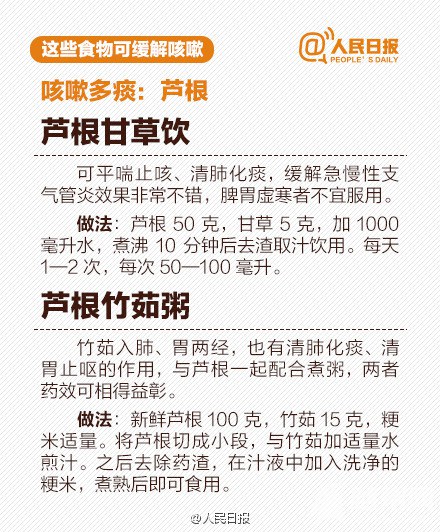 这些食物可缓解咳嗽

@人民日报 PEOPLE'S DAILY

咳嗽多痰：芦根

芦根甘草饮

可平喘止咳、清肺化痰，缓解急慢性支气管炎效果非常不错，脾胃虚寒者不宜服用。

做法：芦根 50 克，甘草 5 克，加 1000 毫升水，煮沸 10 分钟后去渣取汁饮用。每天 1—2 次，每次 50—100 毫升。

芦根竹茹粥

竹茹入肺、胃两经，也有清肺化痰、清胃止呕的作用，与芦根一起配合煮粥，两者药效可相得益彰。

做法：新鲜芦根 100 克，竹茹 15 克，粳米适量。将芦根切成小段，与竹茹加适量水煎汁。之后去除药渣，在汁液中加入洗净的粳米，煮熟后即可食用。

@人民日报